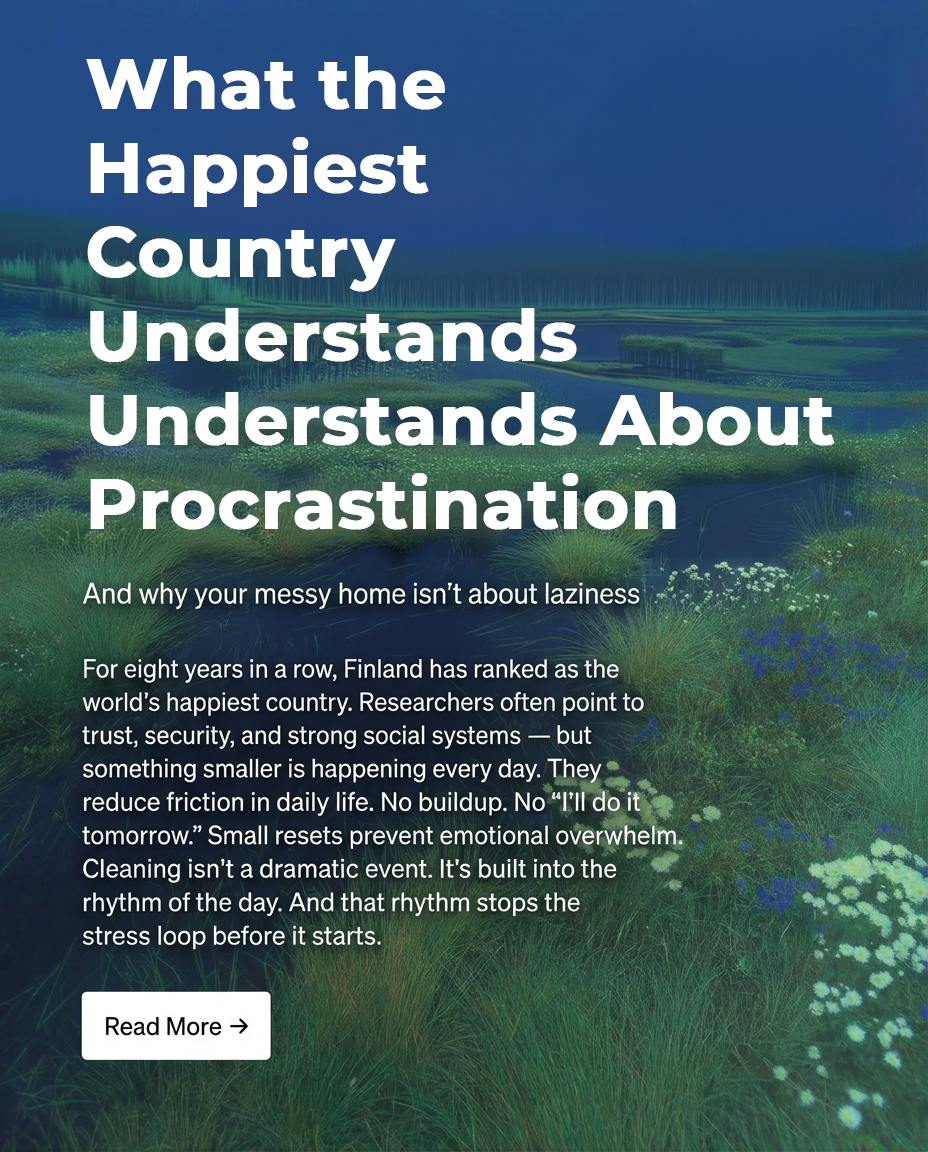 What the Happiest Country Understands Understands About Procrastination

And why your messy home isn't about laziness

For eight years in a row, Finland has ranked as the world's happiest country. Researchers often point to trust, security, and strong social systems — but something smaller is happening every day. They reduce friction in daily life. No buildup. No "I'll do it tomorrow." Small resets prevent emotional overwhelm. Cleaning isn't a dramatic event. It's built into the rhythm of the day. And that rhythm stops the stress loop before it starts.

Read More →